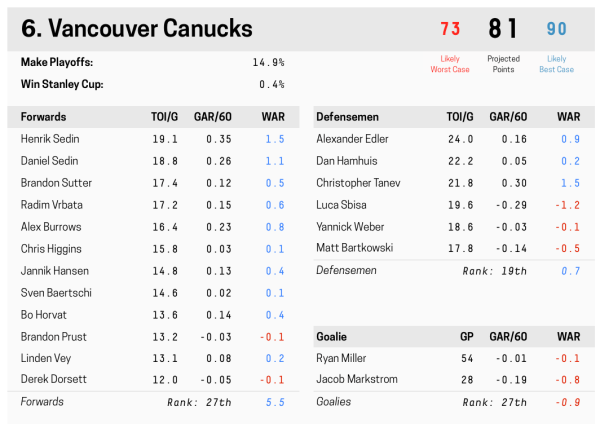 6. Vancouver Canucks

73
Likely
Worst Case

81
Projected
Points

90
Likely
Best Case

Make Playoffs: 14.9%
Win Stanley Cup: 0.4%

| Forwards | TOI/G | GAR/60 | WAR |
|---|---|---|---|
| Henrik Sedin | 19.1 | 0.35 | 1.5 |
| Daniel Sedin | 18.8 | 0.26 | 1.1 |
| Brandon Sutter | 17.4 | 0.12 | 0.5 |
| Radim Vrbata | 17.2 | 0.15 | 0.6 |
| Alex Burrows | 16.4 | 0.23 | 0.8 |
| Chris Higgins | 15.8 | 0.03 | 0.1 |
| Jannik Hansen | 14.8 | 0.13 | 0.4 |
| Sven Baertschi | 14.6 | 0.02 | 0.1 |
| Bo Horvat | 13.6 | 0.14 | 0.4 |
| Brandon Prust | 13.2 | -0.03 | -0.1 |
| Linden Vey | 13.1 | 0.08 | 0.2 |
| Derek Dorsett | 12.0 | -0.05 | -0.1 |
| Forwards | Rank: 27th | | 5.5 |

| Defensemen | TOI/G | GAR/60 | WAR |
|---|---|---|---|
| Alexander Edler | 24.0 | 0.16 | 0.9 |
| Dan Hamhuis | 22.2 | 0.05 | 0.2 |
| Christopher Tanev | 21.8 | 0.30 | 1.5 |
| Luca Sbisa | 19.6 | -0.29 | -1.2 |
| Yannick Weber | 18.6 | -0.03 | -0.1 |
| Matt Bartkowski | 17.8 | -0.14 | -0.5 |
| Defensemen | Rank: 19th | | 0.7 |

| Goalie | GP | GAR/60 | WAR |
|---|---|---|---|
| Ryan Miller | 54 | -0.01 | -0.1 |
| Jacob Markstrom | 28 | -0.19 | -0.8 |
| Goalies | Rank: 27th | | -0.9 |